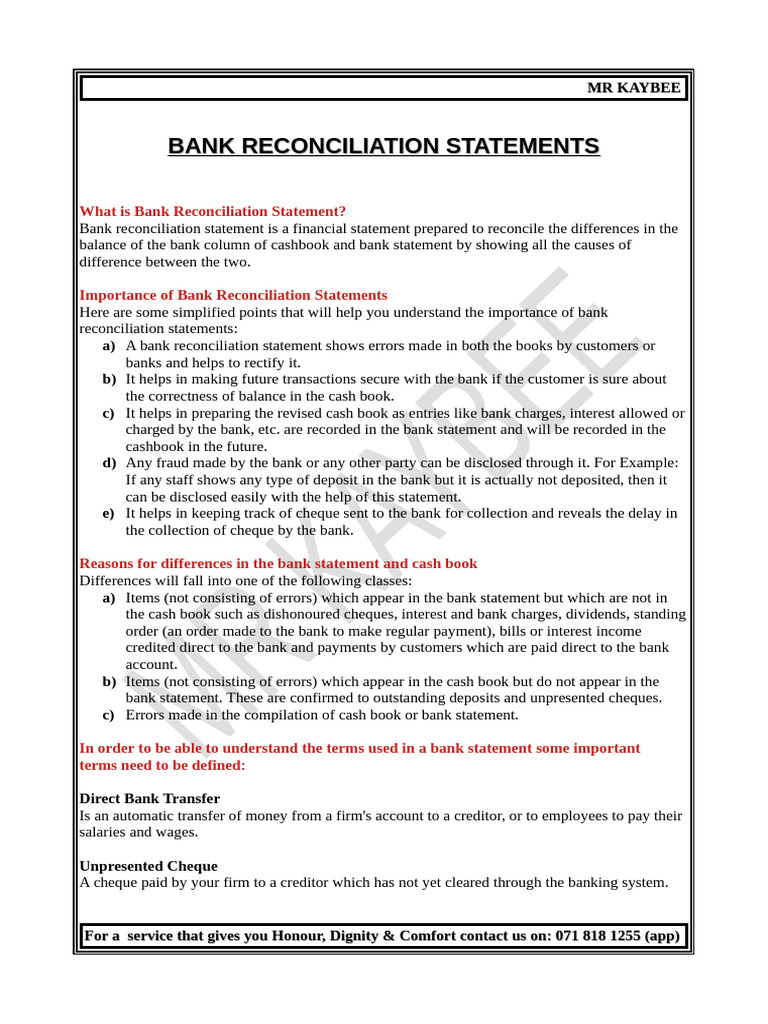 MR KAYBEE

BANK RECONCILIATION STATEMENTS

What is Bank Reconciliation Statement?
Bank reconciliation statement is a financial statement prepared to reconcile the differences in the balance of the bank column of cashbook and bank statement by showing all the causes of difference between the two.

Importance of Bank Reconciliation Statements
Here are some simplified points that will help you understand the importance of bank reconciliation statements:
a) A bank reconciliation statement shows errors made in both the books by customers or banks and helps to rectify it.
b) It helps in making future transactions secure with the bank if the customer is sure about the correctness of balance in the cash book.
c) It helps in preparing the revised cash book as entries like bank charges, interest allowed or charged by the bank, etc. are recorded in the bank statement and will be recorded in the cashbook in the future.
d) Any fraud made by the bank or any other party can be disclosed through it. For Example: If any staff shows any type of deposit in the bank but it is actually not deposited, then it can be disclosed easily with the help of this statement.
e) It helps in keeping track of cheque sent to the bank for collection and reveals the delay in the collection of cheque by the bank.

Reasons for differences in the bank statement and cash book
Differences will fall into one of the following classes:
a) Items (not consisting of errors) which appear in the bank statement but which are not in the cash book such as dishonoured cheques, interest and bank charges, dividends, standing order (an order made to the bank to make regular payment), bills or interest income credited direct to the bank and payments by customers which are paid direct to the bank account.
b) Items (not consisting of errors) which appear in the cash book but do not appear in the bank statement. These are confirmed to outstanding deposits and unpresented cheques.
c) Errors made in the compilation of cash book or bank statement.

In order to be able to understand the terms used in a bank statement some important terms need to be defined:

Direct Bank Transfer
Is an automatic transfer of money from a firm's account to a creditor, or to employees to pay their salaries and wages.

Unpresented Cheque
A cheque paid by your firm to a creditor which has not yet cleared through the banking system.

For a service that gives you Honour, Dignity & Comfort contact us on: 071 818 1255 (app)

MR KAYBEE